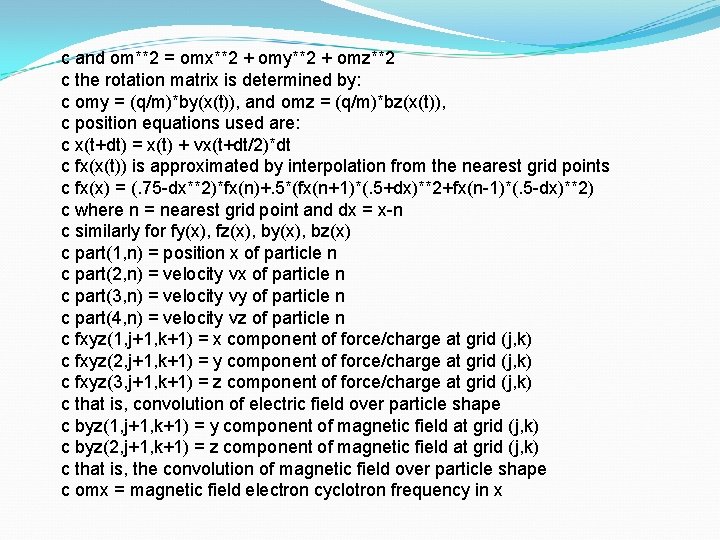 c and om**2 = omx**2 + omy**2 + omz**2
c the rotation matrix is determined by:
c omy = (q/m)*by(x(t)), and omz = (q/m)*bz(x(t)),
c position equations used are:
c x(t+dt) = x(t) + vx(t+dt/2)*dt
c fx(x(t)) is approximated by interpolation from the nearest grid points
c fx(x) = (.75-dx**2)*fx(n)+.5*(fx(n+1)*(.5+dx)**2+fx(n-1)*(.5-dx)**2)
c where n = nearest grid point and dx = x-n
c similarly for fy(x), fz(x), by(x), bz(x)
c part(1,n) = position x of particle n
c part(2,n) = velocity vx of particle n
c part(3,n) = velocity vy of particle n
c part(4,n) = velocity vz of particle n
c fxyz(1,j+1,k+1) = x component of force/charge at grid (j,k)
c fxyz(2,j+1,k+1) = y component of force/charge at grid (j,k)
c fxyz(3,j+1,k+1) = z component of force/charge at grid (j,k)
c that is, convolution of electric field over particle shape
c byz(1,j+1,k+1) = y component of magnetic field at grid (j,k)
c byz(2,j+1,k+1) = z component of magnetic field at grid (j,k)
c that is, the convolution of magnetic field over particle shape
c omx = magnetic field electron cyclotron frequency in x